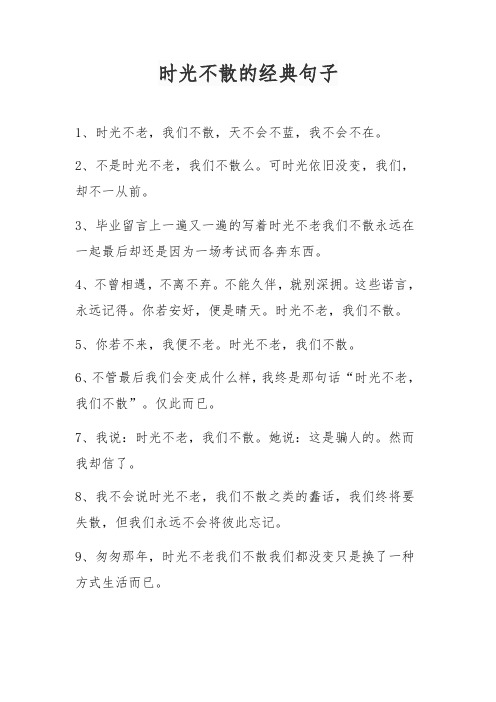 时光不散的经典句子

1、时光不老，我们不散，天不会不蓝，我不会不在。

2、不是时光不老，我们不散么。可时光依旧没变，我们，却不一从前。

3、毕业留言上一遍又一遍的写着时光不老我们不散永远在一起最后却还是因为一场考试而各奔东西。

4、不曾相遇，不离不弃。不能久伴，就别深拥。这些诺言，永远记得。你若安好，便是晴天。时光不老，我们不散。

5、你若不来，我便不老。时光不老，我们不散。

6、不管最后我们会变成什么样，我终是那句话“时光不老，我们不散”。仅此而已。

7、我说：时光不老，我们不散。她说：这是骗人的。然而我却信了。

8、我不会说时光不老，我们不散之类的蠢话，我们终将要失散，但我们永远不会将彼此忘记。

9、匆匆那年，时光不老我们不散我们都没变只是换了一种方式生活而已。